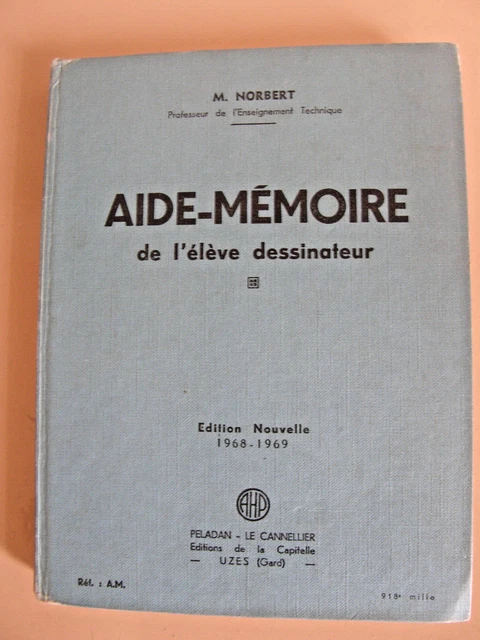 M. NORBERT
Professeur de l'Enseignement Technique

AIDE-MÉMOIRE
de l'élève dessinateur

Edition Nouvelle
1968-1969

AHP

PELADAN - LE CANNELLIER
Editions de la Capitelle
— UZES (Gard) —

Réf. : A.M.

918e mille